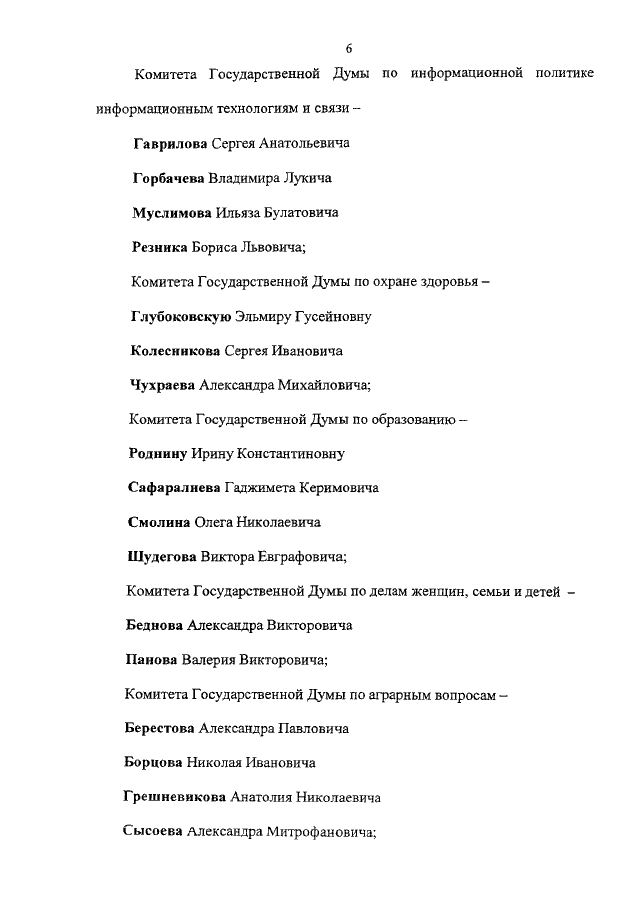 6

Комитета Государственной Думы по информационной политике информационным технологиям и связи –

Гаврилова Сергея Анатольевича

Горбачева Владимира Лукича

Муслимова Ильяза Булатовича

Резника Бориса Львовича;

Комитета Государственной Думы по охране здоровья –

Глубоковскую Эльмиру Гусейновну

Колесникова Сергея Ивановича

Чухраева Александра Михайловича;

Комитета Государственной Думы по образованию –

Роднину Ирину Константиновну

Сафаралиева Гаджимета Керимовича

Смолина Олега Николаевича

Шудегова Виктора Евграфовича;

Комитета Государственной Думы по делам женщин, семьи и детей –

Беднова Александра Викторовича

Панова Валерия Викторовича;

Комитета Государственной Думы по аграрным вопросам –

Берестова Александра Павловича

Борцова Николая Ивановича

Грешневикова Анатолия Николаевича

Сысоева Александра Митрофановича;